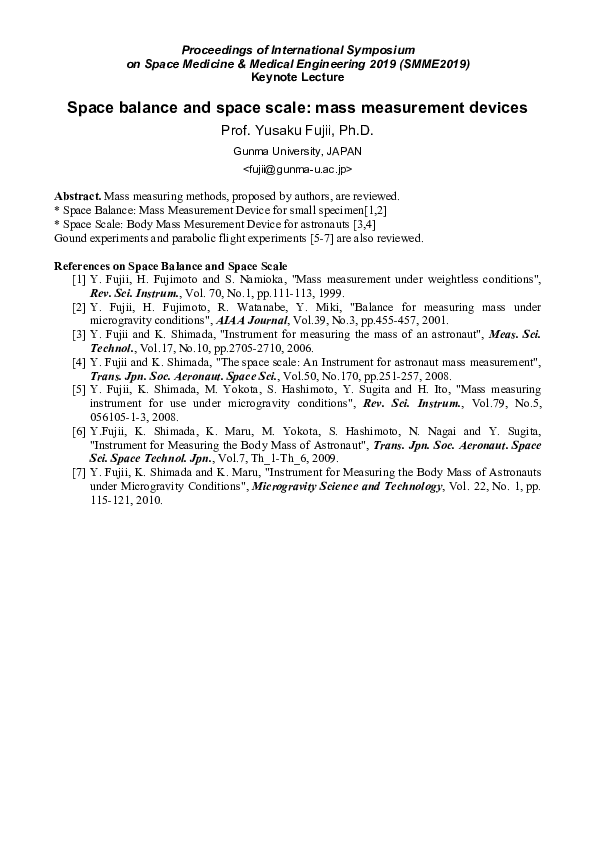 Proceedings of International Symposium
on Space Medicine & Medical Engineering 2019 (SMME2019)
Keynote Lecture

Space balance and space scale: mass measurement devices

Prof. Yusaku Fujii, Ph.D.

Gunma University, JAPAN

<fujii@gunma-u.ac.jp>

Abstract. Mass measuring methods, proposed by authors, are reviewed.
* Space Balance: Mass Measurement Device for small specimen[1,2]
* Space Scale: Body Mass Mesurement Device for astronauts [3,4]
Gound experiments and parabolic flight experiments [5-7] are also reviewed.

References on Space Balance and Space Scale

[1] Y. Fujii, H. Fujimoto and S. Namioka, "Mass measurement under weightless conditions", Rev. Sci. Instrum., Vol. 70, No.1, pp.111-113, 1999.

[2] Y. Fujii, H. Fujimoto, R. Watanabe, Y. Miki, "Balance for measuring mass under microgravity conditions", AIAA Journal, Vol.39, No.3, pp.455-457, 2001.

[3] Y. Fujii and K. Shimada, "Instrument for measuring the mass of an astronaut", Meas. Sci. Technol., Vol.17, No.10, pp.2705-2710, 2006.

[4] Y. Fujii and K. Shimada, "The space scale: An Instrument for astronaut mass measurement", Trans. Jpn. Soc. Aeronaut. Space Sci., Vol.50, No.170, pp.251-257, 2008.

[5] Y. Fujii, K. Shimada, M. Yokota, S. Hashimoto, Y. Sugita and H. Ito, "Mass measuring instrument for use under microgravity conditions", Rev. Sci. Instrum., Vol.79, No.5, 056105-1-3, 2008.

[6] Y.Fujii, K. Shimada, K. Maru, M. Yokota, S. Hashimoto, N. Nagai and Y. Sugita, "Instrument for Measuring the Body Mass of Astronaut", Trans. Jpn. Soc. Aeronaut. Space Sci. Space Technol. Jpn., Vol.7, Th_1-Th_6, 2009.

[7] Y. Fujii, K. Shimada and K. Maru, "Instrument for Measuring the Body Mass of Astronauts under Microgravity Conditions", Microgravity Science and Technology, Vol. 22, No. 1, pp. 115-121, 2010.